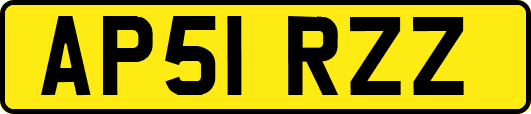 AP51 RZZ